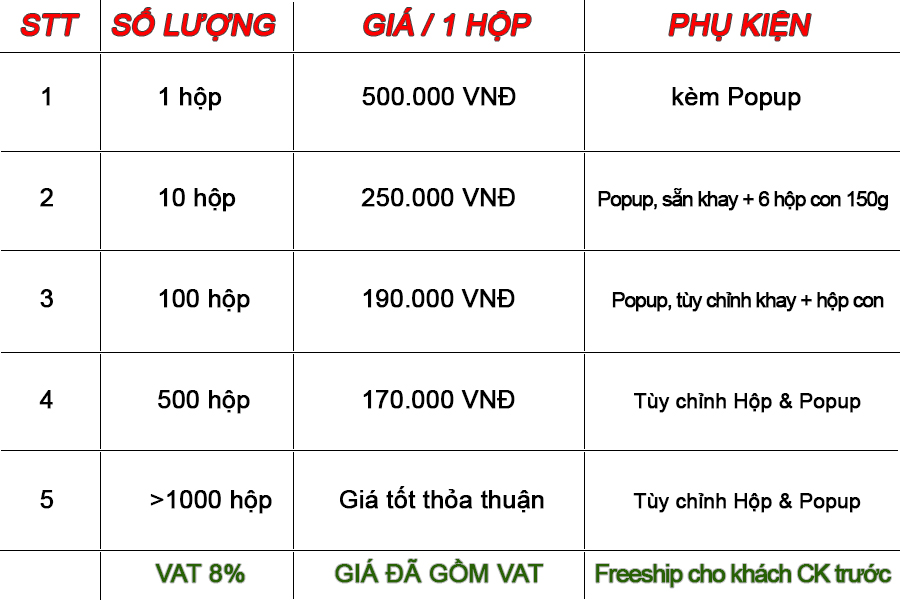 | STT | SỐ LƯỢNG | GIÁ / 1 HỘP | PHỤ KIỆN |
|---|---|---|---|
| 1 | 1 hộp | 500.000 VNĐ | kèm Popup |
| 2 | 10 hộp | 250.000 VNĐ | Popup, sẵn khay + 6 hộp con 150g |
| 3 | 100 hộp | 190.000 VNĐ | Popup, tùy chỉnh khay + hộp con |
| 4 | 500 hộp | 170.000 VNĐ | Tùy chỉnh Hộp & Popup |
| 5 | >1000 hộp | Giá tốt thỏa thuận | Tùy chỉnh Hộp & Popup |
|  | VAT 8% | GIÁ ĐÃ GỒM VAT | Freeship cho khách CK trước |